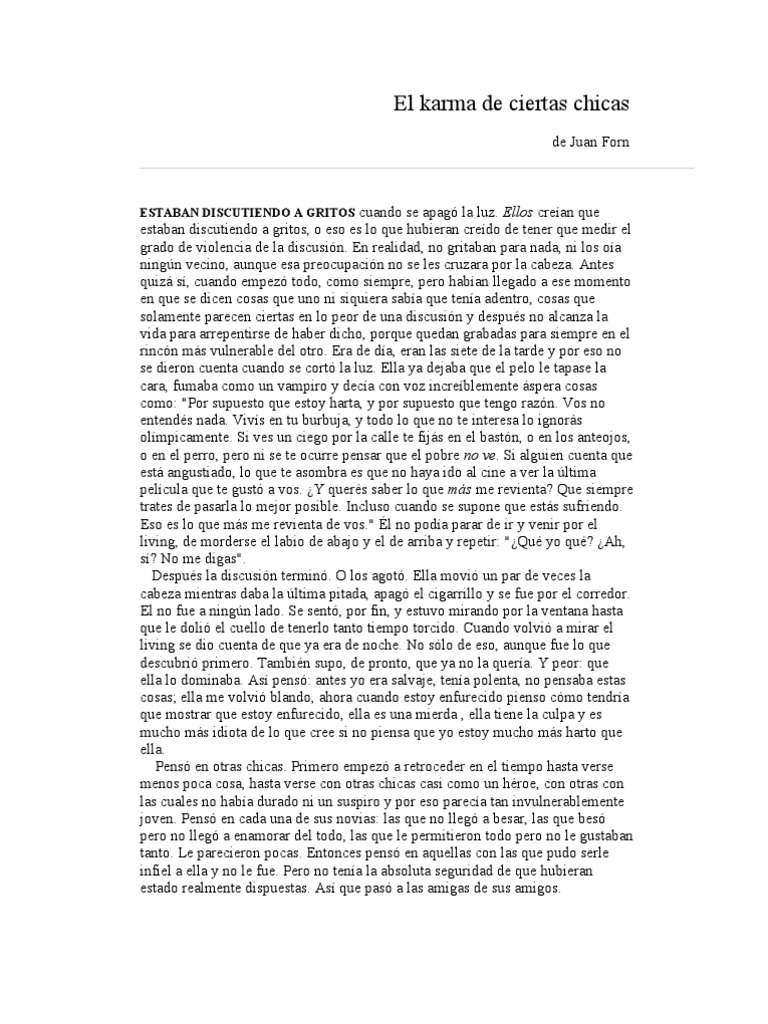 El karma de ciertas chicas

de Juan Forn

ESTABAN DISCUTIENDO A GRITOS cuando se apagó la luz. Ellos creían que estaban discutiendo a gritos, o eso es lo que hubieran creído de tener que medir el grado de violencia de la discusión. En realidad, no gritaban para nada, ni los oía ningún vecino, aunque esa preocupación no se les cruzara por la cabeza. Antes quizá sí, cuando empezó todo, como siempre, pero habían llegado a ese momento en que se dicen cosas que uno ni siquiera sabía que tenía adentro, cosas que solamente parecen ciertas en lo peor de una discusión y después no alcanza la vida para arrepentirse de haber dicho, porque quedan grabadas para siempre en el rincón más vulnerable del otro. Era de día, eran las siete de la tarde y por eso no se dieron cuenta cuando se cortó la luz. Ella ya dejaba que el pelo le tapase la cara, fumaba como un vampiro y decía con voz increíblemente áspera cosas como: "Por supuesto que estoy harta, y por supuesto que tengo razón. Vos no entendés nada. Vivís en tu burbuja, y todo lo que no te interesa lo ignorás olímpicamente. Si ves un ciego por la calle te fijás en el bastón, o en los anteojos, o en el perro, pero ni se te ocurre pensar que el pobre no ve. Si alguien cuenta que está angustiado, lo que te asombra es que no haya ido al cine a ver la última película que te gustó a vos. ¿Y querés saber lo que más me revienta? Que siempre trates de pasarla lo mejor posible. Incluso cuando se supone que estás sufriendo. Eso es lo que más me revienta de vos." Él no podía parar de ir y venir por el living, de morderse el labio de abajo y el de arriba y repetir: "¿Qué yo qué? ¿Ah, sí? No me digas".

Después la discusión terminó. O los agotó. Ella movió un par de veces la cabeza mientras daba la última pitada, apagó el cigarrillo y se fue por el corredor. Él no fue a ningún lado. Se sentó, por fin, y estuvo mirando por la ventana hasta que le dolió el cuello de tenerlo tanto tiempo torcido. Cuando volvió a mirar el living se dio cuenta de que ya era de noche. No sólo de eso, aunque fue lo que descubrió primero. También supo, de pronto, que ya no la quería. Y peor: que ella lo dominaba. Así pensó: antes yo era salvaje, tenía polenta, no pensaba estas cosas; ella me volvió blando, ahora cuando estoy enfurecido pienso cómo tendría que mostrar que estoy enfurecido, ella es una mierda , ella tiene la culpa y es mucho más idiota de lo que cree si no piensa que yo estoy mucho más harto que ella.

Pensó en otras chicas. Primero empezó a retroceder en el tiempo hasta verse menos poca cosa, hasta verse con otras chicas casi como un héroe, con otras con las cuales no había durado ni un suspiro y por eso parecía tan invulnerablemente joven. Pensó en cada una de sus novias: las que no llegó a besar, las que besó pero no llegó a enamorar del todo, las que le permitieron todo pero no le gustaban tanto. Le parecieron pocas. Entonces pensó en aquellas con las que pudo serle infiel a ella y no le fue. Pero no tenía la absoluta seguridad de que hubieran estado realmente dispuestas. Así que pasó a las amigas de sus amigos.